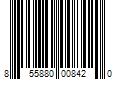 8 55880 00842 0